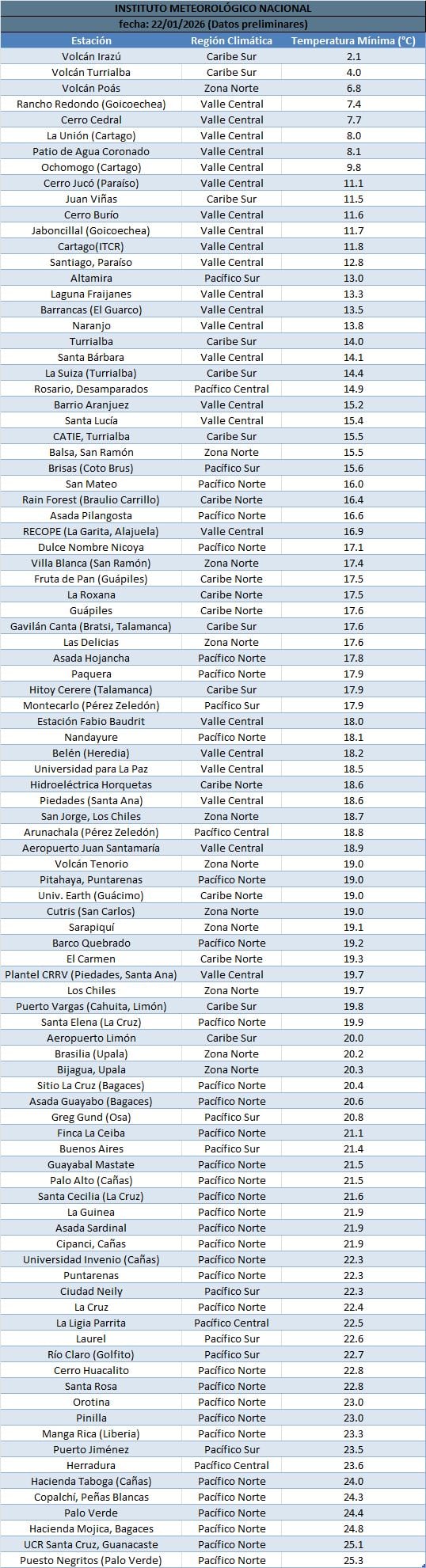 INSTITUTO METEOROLÓGICO NACIONAL
fecha: 22/01/2026 (Datos preliminares)

| Estación | Región Climática | Temperatura Mínima (°C) |
|---|---|---|
| Volcán Irazú | Caribe Sur | 2.1 |
| Volcán Turrialba | Caribe Sur | 4.0 |
| Volcán Poás | Zona Norte | 6.8 |
| Rancho Redondo (Goicoechea) | Valle Central | 7.4 |
| Cerro Cedral | Valle Central | 7.7 |
| La Unión (Cartago) | Valle Central | 8.0 |
| Patio de Agua Coronado | Valle Central | 8.1 |
| Ochomogo (Cartago) | Valle Central | 9.8 |
| Cerro Jucó (Paraíso) | Valle Central | 11.1 |
| Juan Viñas | Caribe Sur | 11.5 |
| Cerro Burío | Valle Central | 11.6 |
| Jaboncillal (Goicoechea) | Valle Central | 11.7 |
| Cartago(ITCR) | Valle Central | 11.8 |
| Santiago, Paraíso | Valle Central | 12.8 |
| Altamira | Pacífico Sur | 13.0 |
| Laguna Fraijanes | Valle Central | 13.3 |
| Barrancas (El Guarco) | Valle Central | 13.5 |
| Naranjo | Valle Central | 13.8 |
| Turrialba | Caribe Sur | 14.0 |
| Santa Bárbara | Valle Central | 14.1 |
| La Suiza (Turrialba) | Caribe Sur | 14.4 |
| Rosario, Desamparados | Pacífico Central | 14.9 |
| Barrio Aranjuez | Valle Central | 15.2 |
| Santa Lucía | Valle Central | 15.4 |
| CATIE, Turrialba | Caribe Sur | 15.5 |
| Balsa, San Ramón | Zona Norte | 15.5 |
| Brisas (Coto Brus) | Pacífico Sur | 15.6 |
| San Mateo | Pacífico Norte | 16.0 |
| Rain Forest (Braulio Carrillo) | Caribe Norte | 16.4 |
| Asada Pilangosta | Pacífico Norte | 16.6 |
| RECOPE (La Garita, Alajuela) | Valle Central | 16.9 |
| Dulce Nombre Nicoya | Pacífico Norte | 17.1 |
| Villa Blanca (San Ramón) | Zona Norte | 17.4 |
| Fruta de Pan (Guápiles) | Caribe Norte | 17.5 |
| La Roxana | Caribe Norte | 17.5 |
| Guápiles | Caribe Norte | 17.6 |
| Gavilán Canta (Bratsi, Talamanca) | Caribe Sur | 17.6 |
| Las Delicias | Zona Norte | 17.6 |
| Asada Hojancha | Pacífico Norte | 17.8 |
| Paquera | Pacífico Norte | 17.9 |
| Hitoy Cerere (Talamanca) | Caribe Sur | 17.9 |
| Montecarlo (Pérez Zeledón) | Pacífico Sur | 17.9 |
| Estación Fabio Baudrit | Valle Central | 18.0 |
| Nandayure | Pacífico Norte | 18.1 |
| Belén (Heredia) | Valle Central | 18.2 |
| Universidad para La Paz | Valle Central | 18.5 |
| Hidroeléctrica Horquetas | Caribe Norte | 18.6 |
| Piedades (Santa Ana) | Valle Central | 18.6 |
| San Jorge, Los Chiles | Zona Norte | 18.7 |
| Arunachala (Pérez Zeledón) | Pacífico Central | 18.8 |
| Aeropuerto Juan Santamaría | Valle Central | 18.9 |
| Volcán Tenorio | Zona Norte | 19.0 |
| Pitahaya, Puntarenas | Pacífico Norte | 19.0 |
| Univ. Earth (Guácimo) | Caribe Norte | 19.0 |
| Cutris (San Carlos) | Zona Norte | 19.0 |
| Sarapiquí | Zona Norte | 19.1 |
| Barco Quebrado | Pacífico Norte | 19.2 |
| El Carmen | Caribe Norte | 19.3 |
| Plantel CRRV (Piedades, Santa Ana) | Valle Central | 19.7 |
| Los Chiles | Zona Norte | 19.7 |
| Puerto Vargas (Cahuita, Limón) | Caribe Sur | 19.8 |
| Santa Elena (La Cruz) | Pacífico Norte | 19.9 |
| Aeropuerto Limón | Caribe Sur | 20.0 |
| Brasilia (Upala) | Zona Norte | 20.2 |
| Bijagua, Upala | Zona Norte | 20.3 |
| Sitio La Cruz (Bagaces) | Pacífico Norte | 20.4 |
| Asada Guayabo (Bagaces) | Pacífico Norte | 20.6 |
| Greg Gund (Osa) | Pacífico Sur | 20.8 |
| Finca La Ceiba | Pacífico Norte | 21.1 |
| Buenos Aires | Pacífico Sur | 21.4 |
| Guayabal Mastate | Pacífico Norte | 21.5 |
| Palo Alto (Cañas) | Pacífico Norte | 21.5 |
| Santa Cecilia (La Cruz) | Pacífico Norte | 21.6 |
| La Guinea | Pacífico Norte | 21.9 |
| Asada Sardinal | Pacífico Norte | 21.9 |
| Cipanci, Cañas | Pacífico Norte | 21.9 |
| Universidad Invenio (Cañas) | Pacífico Norte | 22.3 |
| Puntarenas | Pacífico Norte | 22.3 |
| Ciudad Neily | Pacífico Sur | 22.3 |
| La Cruz | Pacífico Norte | 22.4 |
| La Ligia Parrita | Pacífico Central | 22.5 |
| Laurel | Pacífico Sur | 22.6 |
| Río Claro (Golfito) | Pacífico Sur | 22.7 |
| Cerro Huacalito | Pacífico Norte | 22.8 |
| Santa Rosa | Pacífico Norte | 22.8 |
| Orotina | Pacífico Norte | 23.0 |
| Pinilla | Pacífico Norte | 23.0 |
| Manga Rica (Liberia) | Pacífico Norte | 23.3 |
| Puerto Jiménez | Pacífico Sur | 23.5 |
| Herradura | Pacífico Central | 23.6 |
| Hacienda Taboga (Cañas) | Pacífico Norte | 24.0 |
| Copalchí, Peñas Blancas | Pacífico Norte | 24.3 |
| Palo Verde | Pacífico Norte | 24.4 |
| Hacienda Mojica, Bagaces | Pacífico Norte | 24.8 |
| UCR Santa Cruz, Guanacaste | Pacífico Norte | 25.1 |
| Puesto Negritos (Palo Verde) | Pacífico Norte | 25.3 |